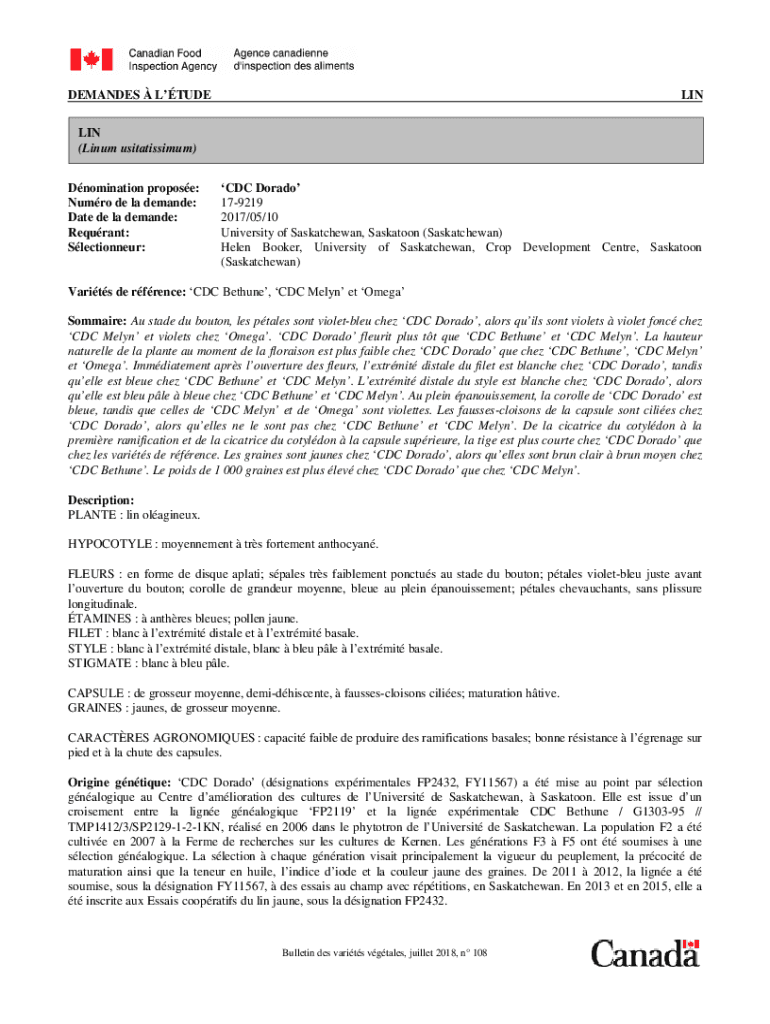 Canadian Food Inspection Agency
Agence canadienne d'inspection des aliments

DEMANDES À L'ÉTUDE

LIN

LIN
(Linum usitatissimum)

Dénomination proposée: 'CDC Dorado'
Numéro de la demande: 17-9219
Date de la demande: 2017/05/10
Requérant: University of Saskatchewan, Saskatoon (Saskatchewan)
Sélectionneur: Helen Booker, University of Saskatchewan, Crop Development Centre, Saskatoon (Saskatchewan)

Variétés de référence: 'CDC Bethune', 'CDC Melyn' et 'Omega'

Sommaire: Au stade du bouton, les pétales sont violet-bleu chez 'CDC Dorado', alors qu'ils sont violets à violet foncé chez 'CDC Melyn' et violets chez 'Omega'. 'CDC Dorado' fleurit plus tôt que 'CDC Bethune' et 'CDC Melyn'. La hauteur naturelle de la plante au moment de la floraison est plus faible chez 'CDC Dorado' que chez 'CDC Bethune', 'CDC Melyn' et 'Omega'. Immédiatement après l'ouverture des fleurs, l'extrémité distale du filet est blanche chez 'CDC Dorado', tandis qu'elle est bleue chez 'CDC Bethune' et 'CDC Melyn'. L'extrémité distale du style est blanche chez 'CDC Dorado', alors qu'elle est bleu pâle à bleue chez 'CDC Bethune' et 'CDC Melyn'. Au plein épanouissement, la corolle de 'CDC Dorado' est bleue, tandis que celles de 'CDC Melyn' et de 'Omega' sont violettes. Les fausses-cloisons de la capsule sont ciliées chez 'CDC Dorado', alors qu'elles ne le sont pas chez 'CDC Bethune' et 'CDC Melyn'. De la cicatrice du cotylédon à la première ramification et de la cicatrice du cotylédon à la capsule supérieure, la tige est plus courte chez 'CDC Dorado' que chez les variétés de référence. Les graines sont jaunes chez 'CDC Dorado', alors qu'elles sont brun clair à brun moyen chez 'CDC Bethune'. Le poids de 1 000 graines est plus élevé chez 'CDC Dorado' que chez 'CDC Melyn'.

Description:
PLANTE : lin oléagineux.

HYPOCOTYLE : moyennement à très fortement anthocyané.

FLEURS : en forme de disque aplati; sépales très faiblement ponctués au stade du bouton; pétales violet-bleu juste avant l'ouverture du bouton; corolle de grandeur moyenne, bleue au plein épanouissement; pétales chevauchants, sans plissure longitudinale.
ÉTAMINES : à anthères bleues; pollen jaune.
FILET : blanc à l'extrémité distale et à l'extrémité basale.
STYLE : blanc à l'extrémité distale, blanc à bleu pâle à l'extrémité basale.
STIGMATE : blanc à bleu pâle.

CAPSULE : de grosseur moyenne, demi-déhiscente, à fausses-cloisons ciliées; maturation hâtive.
GRAINES : jaunes, de grosseur moyenne.

CARACTÈRES AGRONOMIQUES : capacité faible de produire des ramifications basales; bonne résistance à l'égrenage sur pied et à la chute des capsules.

Origine génétique: 'CDC Dorado' (désignations expérimentales FP2432, FY11567) a été mise au point par sélection généalogique au Centre d'amélioration des cultures de l'Université de Saskatchewan, à Saskatoon. Elle est issue d'un croisement entre la lignée généalogique 'FP2119' et la lignée expérimentale CDC Bethune / G1303-95 // TMP1412/3/SP2129-1-2-1KN, réalisé en 2006 dans le phytotron de l'Université de Saskatchewan. La population F2 a été cultivée en 2007 à la Ferme de recherches sur les cultures de Kernen. Les générations F3 à F5 ont été soumises à une sélection généalogique. La sélection à chaque génération visait principalement la vigueur du peuplement, la précocité de maturation ainsi que la teneur en huile, l'indice d'iode et la couleur jaune des graines. De 2011 à 2012, la lignée a été soumise, sous la désignation FY11567, à des essais au champ avec répétitions, en Saskatchewan. En 2013 et en 2015, elle a été inscrite aux Essais coopératifs du lin jaune, sous la désignation FP2432.

Bulletin des variétés végétales, juillet 2018, n° 108

Canada